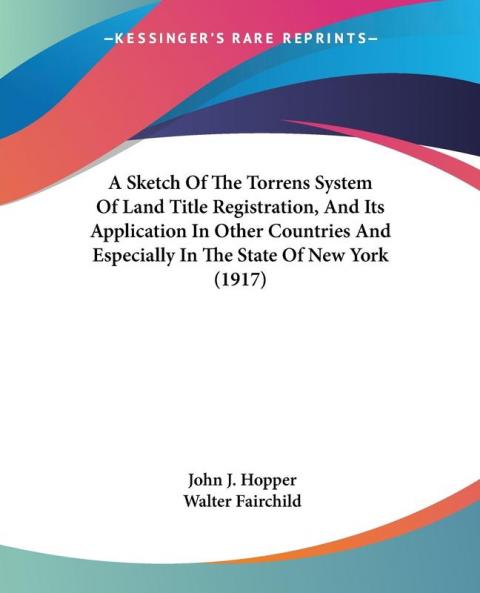 —KESSINGER'S RARE REPRINTS—

A Sketch Of The Torrens System Of Land Title Registration, And Its Application In Other Countries And Especially In The State Of New York (1917)

John J. Hopper
Walter Fairchild